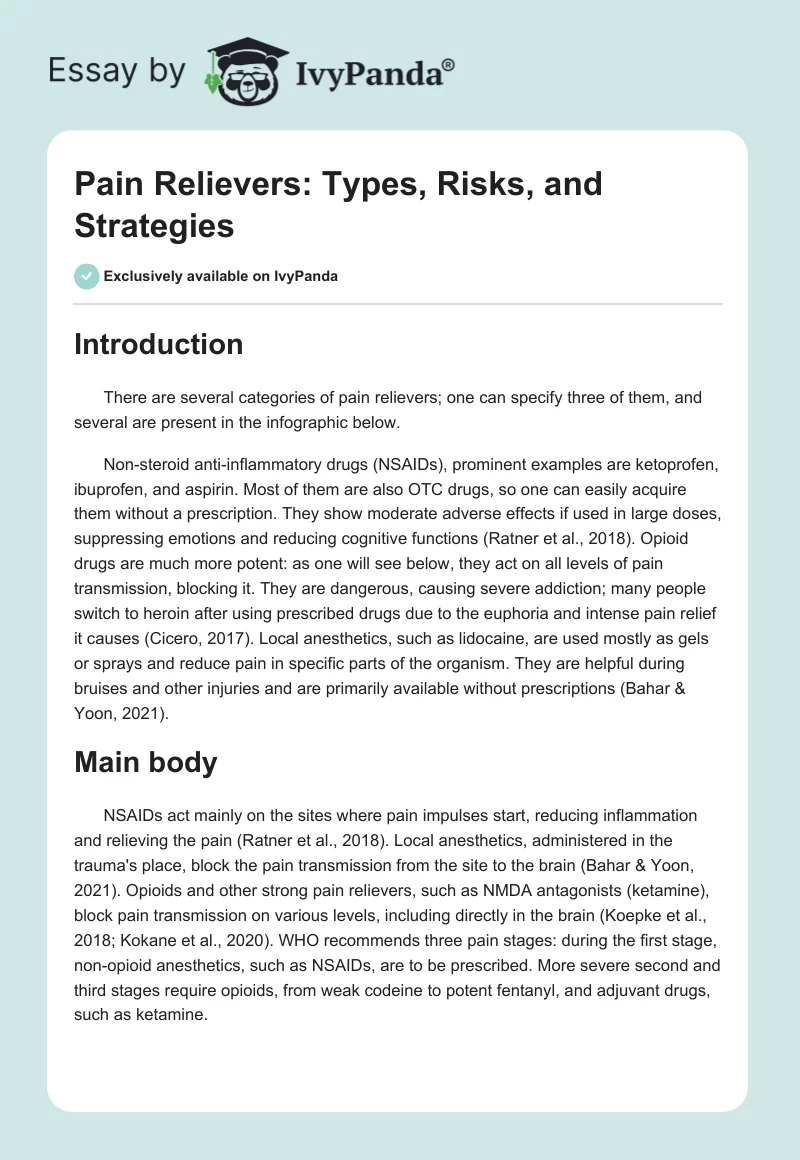 Essay by IvyPanda®

Pain Relievers: Types, Risks, and Strategies

Exclusively available on IvyPanda

Introduction

There are several categories of pain relievers; one can specify three of them, and several are present in the infographic below.

Non-steroid anti-inflammatory drugs (NSAIDs), prominent examples are ketoprofen, ibuprofen, and aspirin. Most of them are also OTC drugs, so one can easily acquire them without a prescription. They show moderate adverse effects if used in large doses, suppressing emotions and reducing cognitive functions (Ratner et al., 2018). Opioid drugs are much more potent: as one will see below, they act on all levels of pain transmission, blocking it. They are dangerous, causing severe addiction; many people switch to heroin after using prescribed drugs due to the euphoria and intense pain relief it causes (Cicero, 2017). Local anesthetics, such as lidocaine, are used mostly as gels or sprays and reduce pain in specific parts of the organism. They are helpful during bruises and other injuries and are primarily available without prescriptions (Bahar & Yoon, 2021).

Main body

NSAIDs act mainly on the sites where pain impulses start, reducing inflammation and relieving the pain (Ratner et al., 2018). Local anesthetics, administered in the trauma's place, block the pain transmission from the site to the brain (Bahar & Yoon, 2021). Opioids and other strong pain relievers, such as NMDA antagonists (ketamine), block pain transmission on various levels, including directly in the brain (Koepke et al., 2018; Kokane et al., 2020). WHO recommends three pain stages: during the first stage, non-opioid anesthetics, such as NSAIDs, are to be prescribed. More severe second and third stages require opioids, from weak codeine to potent fentanyl, and adjuvant drugs, such as ketamine.